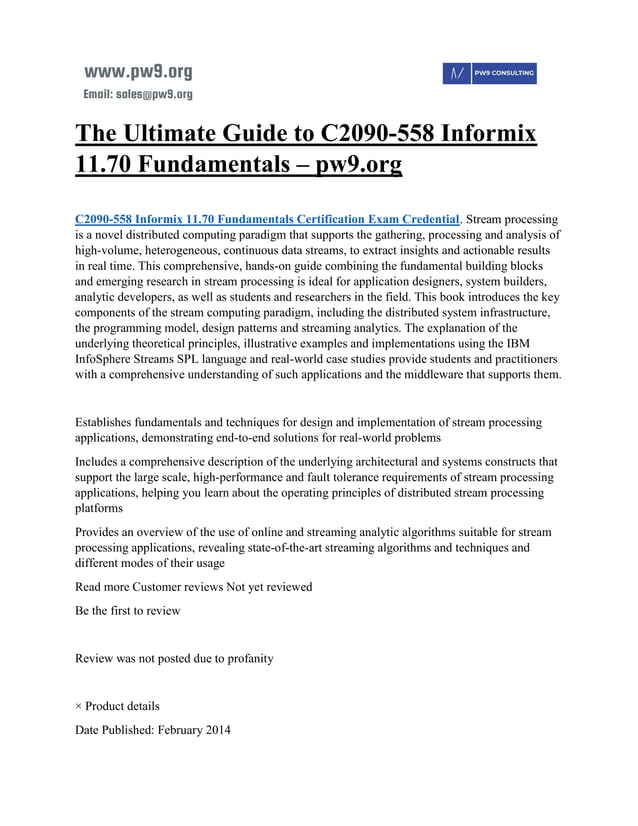 www.pw9.org
Email: sales@pw9.org

PW9 CONSULTING

The Ultimate Guide to C2090-558 Informix 11.70 Fundamentals – pw9.org

C2090-558 Informix 11.70 Fundamentals Certification Exam Credential. Stream processing is a novel distributed computing paradigm that supports the gathering, processing and analysis of high-volume, heterogeneous, continuous data streams, to extract insights and actionable results in real time. This comprehensive, hands-on guide combining the fundamental building blocks and emerging research in stream processing is ideal for application designers, system builders, analytic developers, as well as students and researchers in the field. This book introduces the key components of the stream computing paradigm, including the distributed system infrastructure, the programming model, design patterns and streaming analytics. The explanation of the underlying theoretical principles, illustrative examples and implementations using the IBM InfoSphere Streams SPL language and real-world case studies provide students and practitioners with a comprehensive understanding of such applications and the middleware that supports them.

Establishes fundamentals and techniques for design and implementation of stream processing applications, demonstrating end-to-end solutions for real-world problems

Includes a comprehensive description of the underlying architectural and systems constructs that support the large scale, high-performance and fault tolerance requirements of stream processing applications, helping you learn about the operating principles of distributed stream processing platforms

Provides an overview of the use of online and streaming analytic algorithms suitable for stream processing applications, revealing state-of-the-art streaming algorithms and techniques and different modes of their usage

Read more Customer reviews Not yet reviewed

Be the first to review

Review was not posted due to profanity

× Product details

Date Published: February 2014